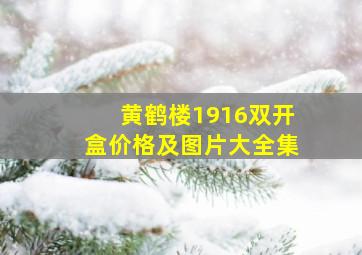 黄鹤楼1916双开盒价格及图片大全集